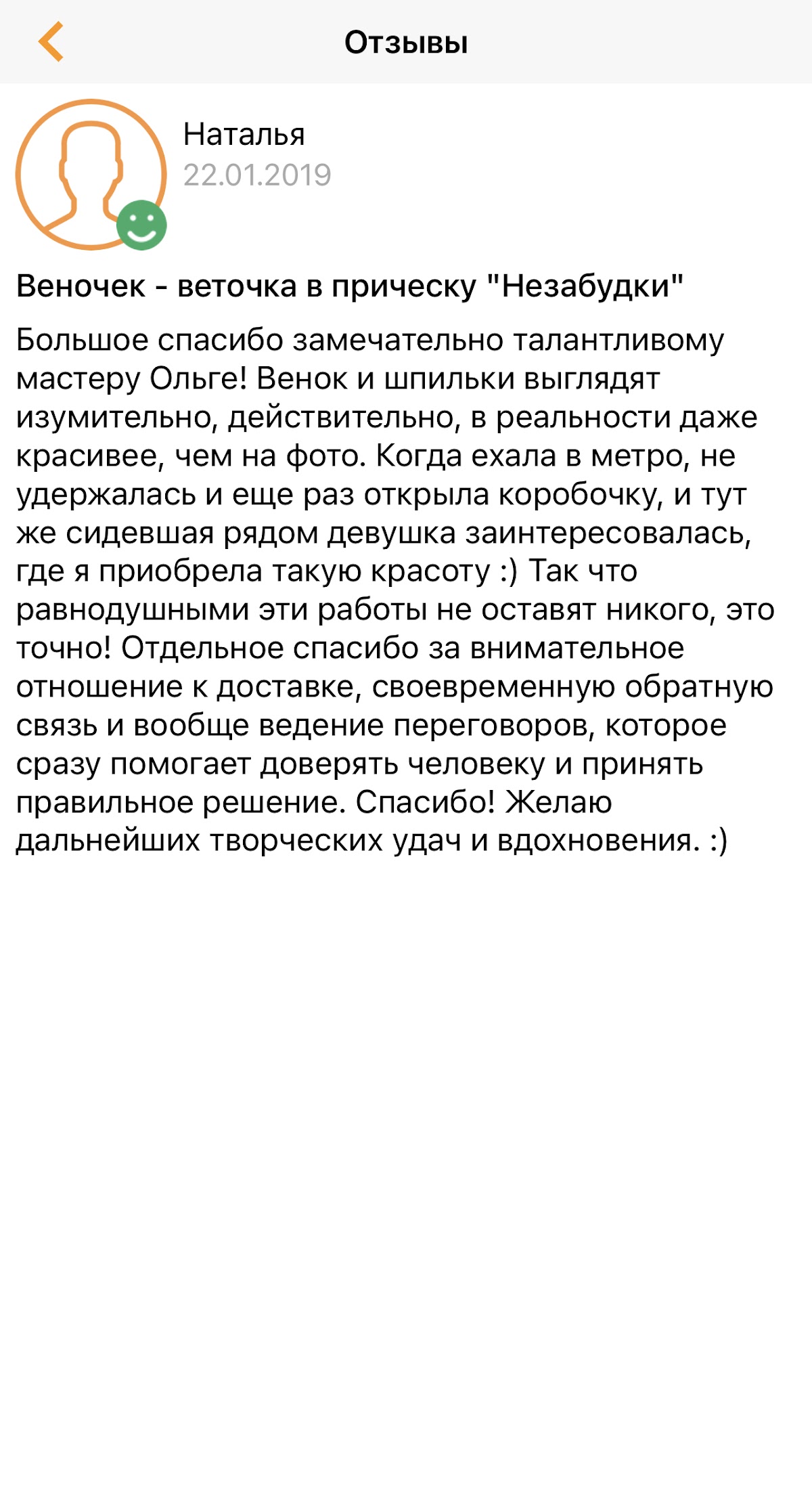 Отзывы

Наталья
22.01.2019

Веночек - веточка в прическу "Незабудки"

Большое спасибо замечательно талантливому мастеру Ольге! Венок и шпильки выглядят изумительно, действительно, в реальности даже красивее, чем на фото. Когда ехала в метро, не удержалась и еще раз открыла коробочку, и тут же сидевшая рядом девушка заинтересовалась, где я приобрела такую красоту :) Так что равнодушными эти работы не оставят никого, это точно! Отдельное спасибо за внимательное отношение к доставке, своевременную обратную связь и вообще ведение переговоров, которое сразу помогает доверять человеку и принять правильное решение. Спасибо! Желаю дальнейших творческих удач и вдохновения. :)